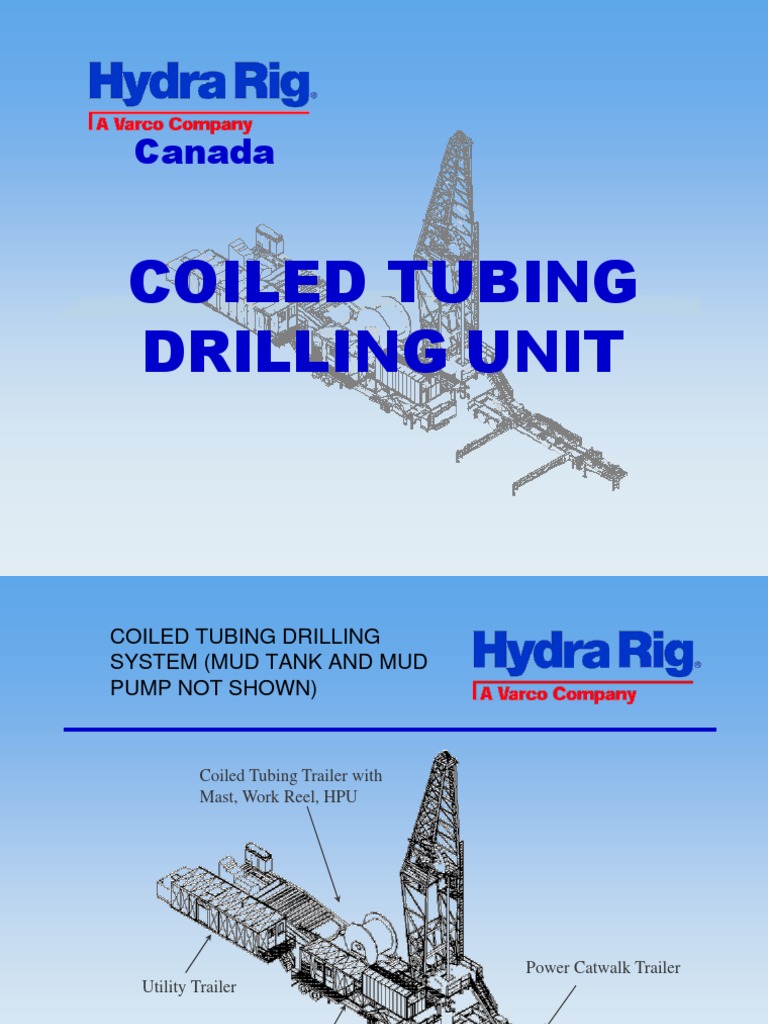 Hydra Rig®
A Varco Company
Canada

COILED TUBING DRILLING UNIT

COILED TUBING DRILLING SYSTEM (MUD TANK AND MUD PUMP NOT SHOWN)

Hydra Rig®
A Varco Company

Coiled Tubing Trailer with Mast, Work Reel, HPU

Utility Trailer

Power Catwalk Trailer